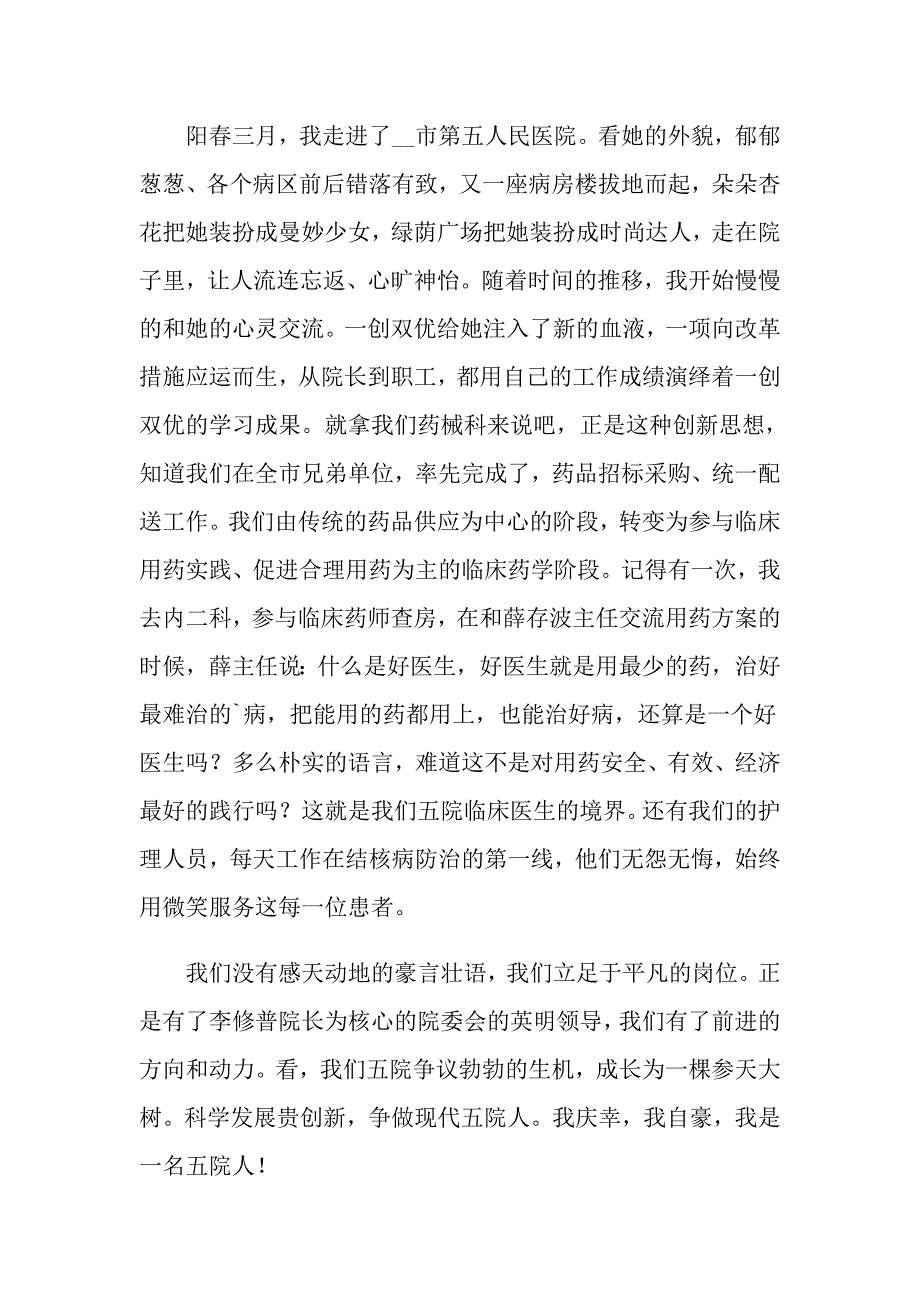 阳春三月，我走进了__市第五人民医院。看她的外貌，郁郁葱葱、各个病区前后错落有致，又一座病房楼拔地而起，朵朵杏花把她装扮成曼妙少女，绿荫广场把她装扮成时尚达人，走在院子里，让人流连忘返、心旷神怡。随着时间的推移，我开始慢慢的和她的心灵交流。一创双优给她注入了新的血液，一项向改革措施应运而生，从院长到职工，都用自己的工作成绩演绎着一创双优的学习成果。就拿我们药械科来说吧，正是这种创新思想，知道我们在全市兄弟单位，率先完成了，药品招标采购、统一配送工作。我们由传统的药品供应为中心的阶段，转变为参与临床用药实践、促进合理用药为主的临床药学阶段。记得有一次，我去内二科，参与临床药师查房，在和薛存波主任交流用药方案的时候，薛主任说：什么是好医生，好医生就是用最少的药，治好最难治的`病，把能用的药都用上，也能治好病，还算是一个好医生吗？多么朴实的语言，难道这不是对用药安全、有效、经济最好的践行吗？这就是我们五院临床医生的境界。还有我们的护理人员，每天工作在结核病防治的第一线，他们无怨无悔，始终用微笑服务这每一位患者。

我们没有感天动地的豪言壮语，我们立足于平凡的岗位。正是有了李修普院长为核心的院委会的英明领导，我们有了前进的方向和动力。看，我们五院争议勃勃的生机，成长为一棵参天大树。科学发展贵创新，争做现代五院人。我庆幸，我自豪，我是一名五院人！